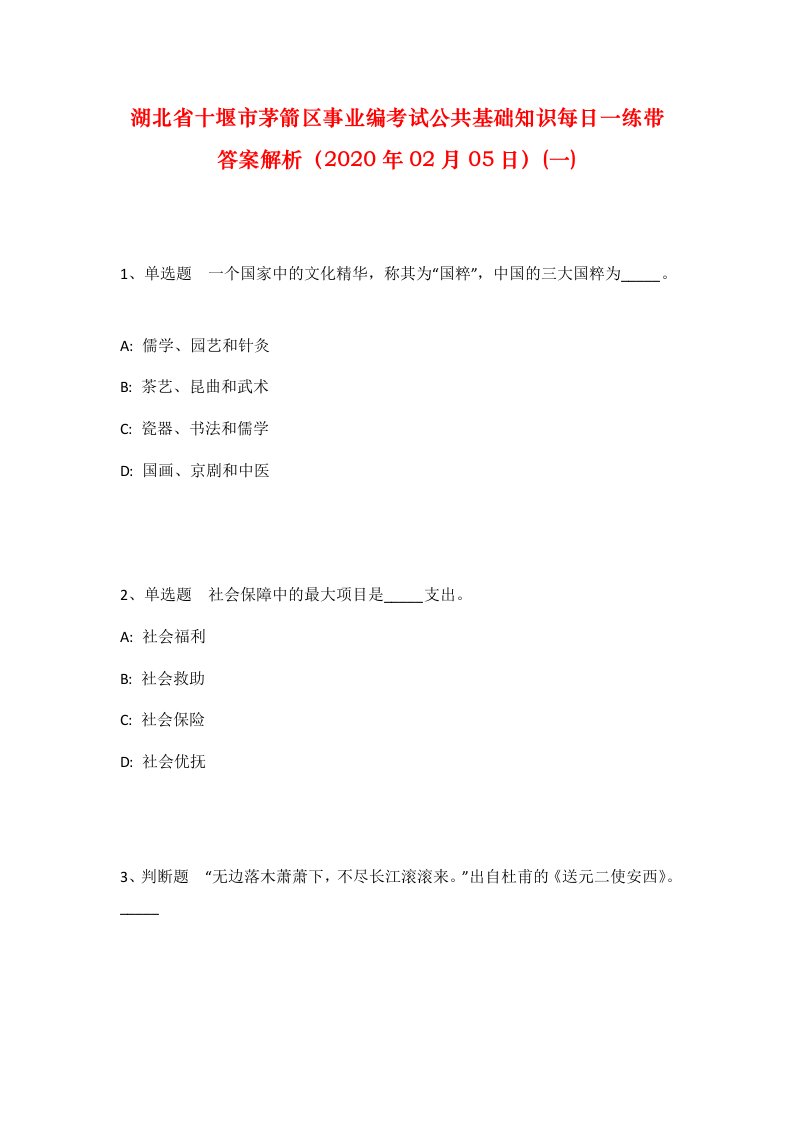 湖北省十堰市茅箭区事业编考试公共基础知识每日一练带答案解析（2020年02月05日）(一)

1、单选题　一个国家中的文化精华，称其为“国粹”，中国的三大国粹为_____。

A: 儒学、园艺和针灸

B: 茶艺、昆曲和武术

C: 瓷器、书法和儒学

D: 国画、京剧和中医

2、单选题　社会保障中的最大项目是_____支出。

A: 社会福利

B: 社会救助

C: 社会保险

D: 社会优抚

3、判断题　“无边落木萧萧下，不尽长江滚滚来。”出自杜甫的《送元二使安西》。_____